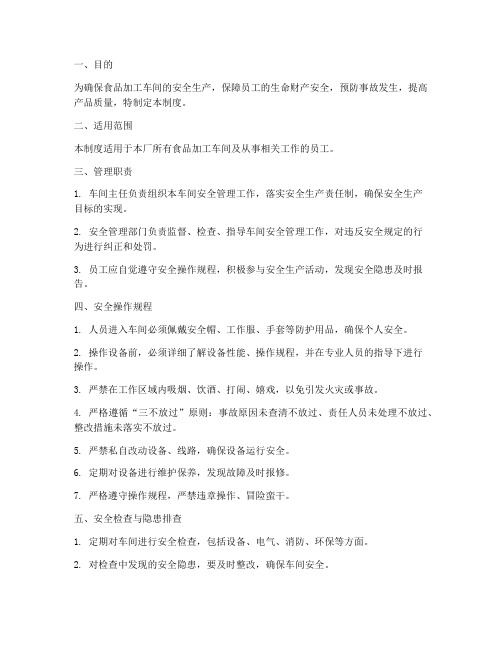 一、目的

为确保食品加工车间的安全生产，保障员工的生命财产安全，预防事故发生，提高产品质量，特制定本制度。

二、适用范围

本制度适用于本厂所有食品加工车间及从事相关工作的员工。

三、管理职责

1. 车间主任负责组织本车间安全管理工作，落实安全生产责任制，确保安全生产目标的实现。

2. 安全管理部门负责监督、检查、指导车间安全管理工作，对违反安全规定的行为进行纠正和处罚。

3. 员工应自觉遵守安全操作规程，积极参与安全生产活动，发现安全隐患及时报告。

四、安全操作规程

1. 人员进入车间必须佩戴安全帽、工作服、手套等防护用品，确保个人安全。

2. 操作设备前，必须详细了解设备性能、操作规程，并在专业人员的指导下进行操作。

3. 严禁在工作区域内吸烟、饮酒、打闹、嬉戏，以免引发火灾或事故。

4. 严格遵循“三不放过”原则：事故原因未查清不放过、责任人员未处理不放过、整改措施未落实不放过。

5. 严禁私自改动设备、线路，确保设备运行安全。

6. 定期对设备进行维护保养，发现故障及时报修。

7. 严格遵守操作规程，严禁违章操作、冒险蛮干。

五、安全检查与隐患排查

1. 定期对车间进行安全检查，包括设备、电气、消防、环保等方面。

2. 对检查中发现的安全隐患，要及时整改，确保车间安全。